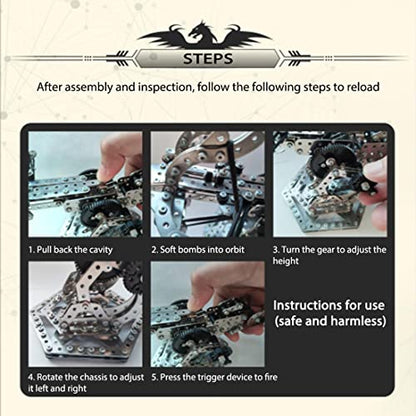 STEPS

After assembly and inspection, follow the following steps to reload

1. Pull back the cavity

2. Soft bombs into orbit

3. Turn the gear to adjust the height

4. Rotate the chassis to adjust it left and right

5. Press the trigger device to fire

Instructions for use (safe and harmless)